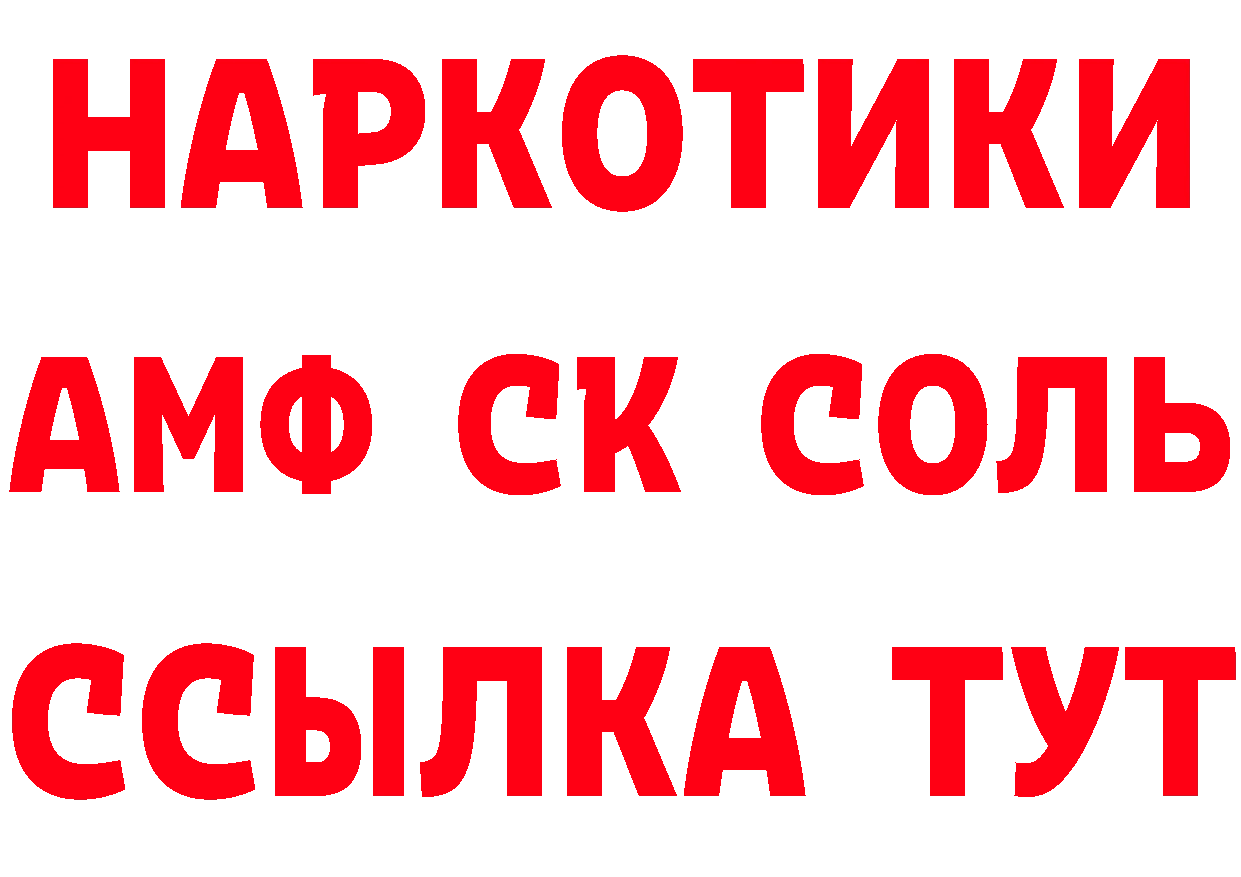 НАРКОТИКИ
АМФ СК СОЛЬ
ССЫЛКА ТУТ